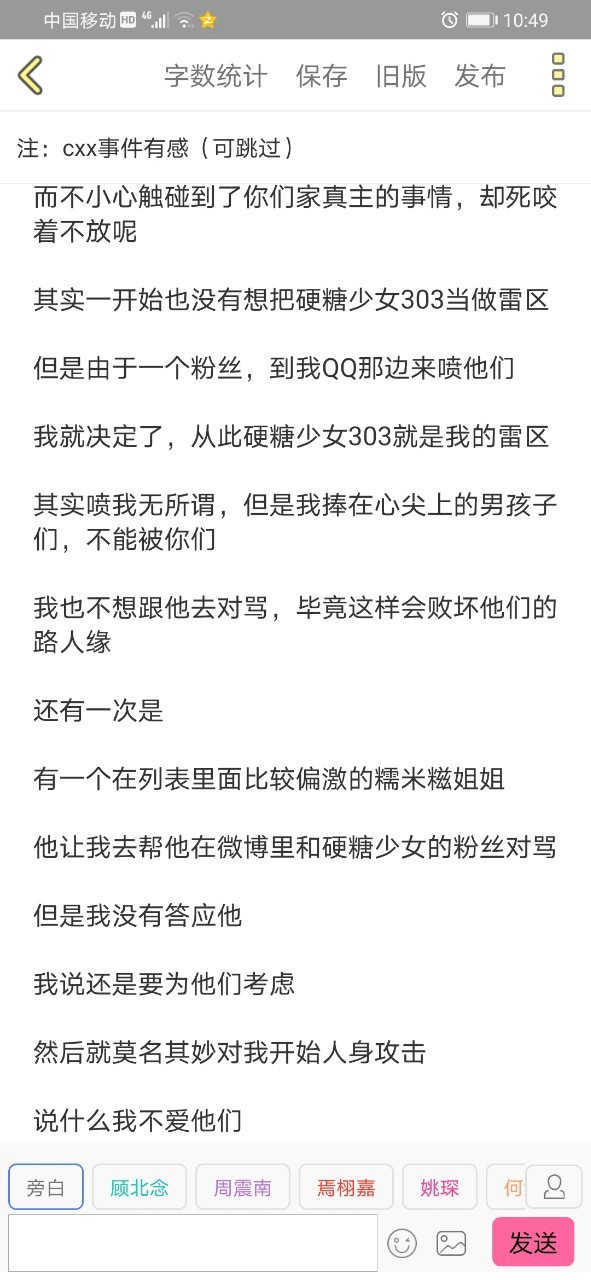 中国移动 HD 4G 10:49

字数统计 保存 旧版 发布

注：cxx事件有感（可跳过）

而不小心触碰到了你们家真主的事情，却死咬着不放呢

其实一开始也没有想把硬糖少女303当做雷区

但是由于一个粉丝，到我QQ那边来喷他们

我就决定了，从此硬糖少女303就是我的雷区

其实喷我无所谓，但是我捧在心尖上的男孩子们，不能被你们

我也不想跟他去对骂，毕竟这样会败坏他们的路人缘

还有一次是

有一个在列表里面比较偏激的糯米糍姐姐

他让我去帮他在微博里和硬糖少女的粉丝对骂

但是我没有答应他

我说还是要为他们考虑

然后就莫名其妙对我开始人身攻击

说什么我不爱他们

旁白 顾北念 周震南 焉栩嘉 姚琛 何

发送